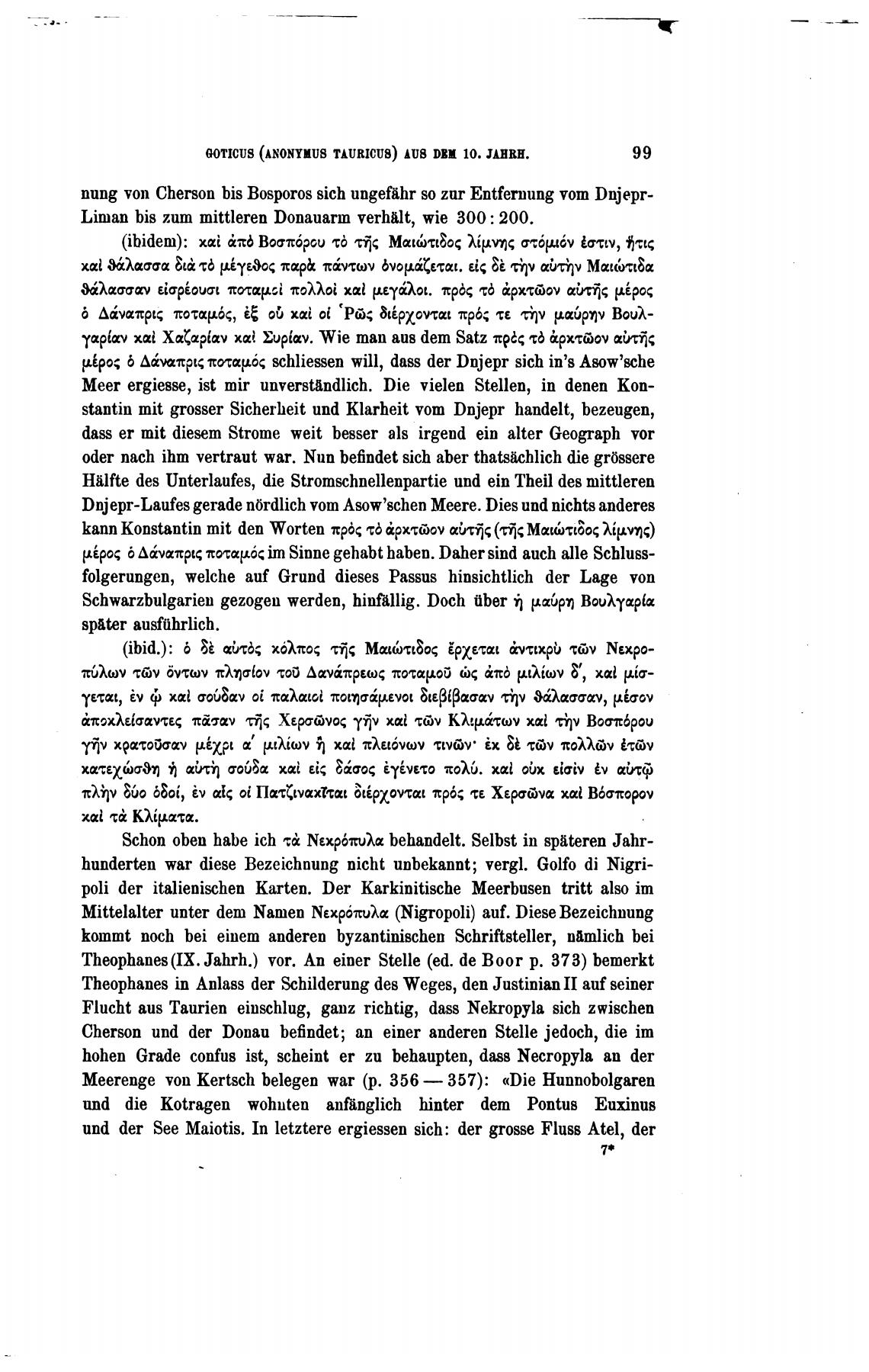 GOTICUS (ANONYMUS TAURICUS) AUS DEM 10. JAHRH. 99

nung von Cherson bis Bosporos sich ungefähr so zur Entfernung vom Dnjepr-Liman bis zum mittleren Donauarm verhält, wie 300 : 200.

(ibidem): καὶ ἀπὸ Βοσπόρου τὸ τῆς Μαιώτιδος λίμνης στόμιόν ἐστιν, ἥτις καὶ θάλασσα διὰ τὸ μέγεθος παρὰ πάντων ὀνομάζεται. εἰς δὲ τὴν αὐτὴν Μαιώτιδα θάλασσαν εἰσρέουσι ποταμοὶ πολλοὶ καὶ μεγάλοι. πρὸς τὸ ἀρκτῶον αὐτῆς μέρος ὁ Δάναπρις ποταμός, ἐξ οὗ καὶ οἱ Ῥῶς διέρχονται πρός τε τὴν μαύρην Βουλγαρίαν καὶ Χαζαρίαν καὶ Συρίαν. Wie man aus dem Satz πρὸς τὸ ἀρκτῶον αὐτῆς μέρος ὁ Δάναπρις ποταμός schliessen will, dass der Dnjepr sich in's Asow'sche Meer ergiesse, ist mir unverständlich. Die vielen Stellen, in denen Konstantin mit grosser Sicherheit und Klarheit vom Dnjepr handelt, bezeugen, dass er mit diesem Strome weit besser als irgend ein alter Geograph vor oder nach ihm vertraut war. Nun befindet sich aber thatsächlich die grössere Hälfte des Unterlaufes, die Stromschnellenpartie und ein Theil des mittleren Dnjepr-Laufes gerade nördlich vom Asow'schen Meere. Dies und nichts anderes kann Konstantin mit den Worten πρὸς τὸ ἀρκτῶον αὐτῆς (τῆς Μαιώτιδος λίμνης) μέρος ὁ Δάναπρις ποταμός im Sinne gehabt haben. Daher sind auch alle Schlussfolgerungen, welche auf Grund dieses Passus hinsichtlich der Lage von Schwarzbulgarien gezogen werden, hinfällig. Doch über ἡ μαύρη Βουλγαρία später ausführlich.

(ibid.): ὁ δὲ αὐτὸς κόλπος τῆς Μαιώτιδος ἔρχεται ἀντικρὺ τῶν Νεκροπύλων τῶν ὄντων πλησίον τοῦ Δανάπρεως ποταμοῦ ὡς ἀπὸ μιλίων δ', καὶ μίσγεται, ἐν ᾧ καὶ σούδαν οἱ παλαιοὶ ποιησάμενοι διεβίβασαν τὴν θάλασσαν, μέσον ἀποκλείσαντες πᾶσαν τῆς Χερσῶνος γῆν καὶ τῶν Κλιμάτων καὶ τὴν Βοσπόρου γῆν κρατοῦσαν μέχρι α' μιλίων ἢ καὶ πλειόνων τινῶν· ἐκ δὲ τῶν πολλῶν ἐτῶν κατεχώσθη ἡ αὐτὴ σούδα καὶ εἰς δάσος ἐγένετο πολύ. καὶ οὐκ εἰσὶν ἐν αὐτῷ πλὴν δύο ὁδοί, ἐν αἷς οἱ Πατζινακῖται διέρχονται πρός τε Χερσῶνα καὶ Βόσπορον καὶ τὰ Κλίματα.

Schon oben habe ich τὰ Νεκρόπυλα behandelt. Selbst in späteren Jahrhunderten war diese Bezeichnung nicht unbekannt; vergl. Golfo di Nigripoli der italienischen Karten. Der Karkinitische Meerbusen tritt also im Mittelalter unter dem Namen Νεκρόπυλα (Nigropoli) auf. Diese Bezeichnung kommt noch bei einem anderen byzantinischen Schriftsteller, nämlich bei Theophanes (IX. Jahrh.) vor. An einer Stelle (ed. de Boor p. 373) bemerkt Theophanes in Anlass der Schilderung des Weges, den Justinian II auf seiner Flucht aus Taurien einschlug, ganz richtig, dass Nekropyla sich zwischen Cherson und der Donau befindet; an einer anderen Stelle jedoch, die im hohen Grade confus ist, scheint er zu behaupten, dass Necropyla an der Meerenge von Kertsch belegen war (p. 356 — 357): «Die Hunnobolgaren und die Kotragen wohnten anfänglich hinter dem Pontus Euxinus und der See Maiotis. In letztere ergiessen sich: der grosse Fluss Atel, der

7*